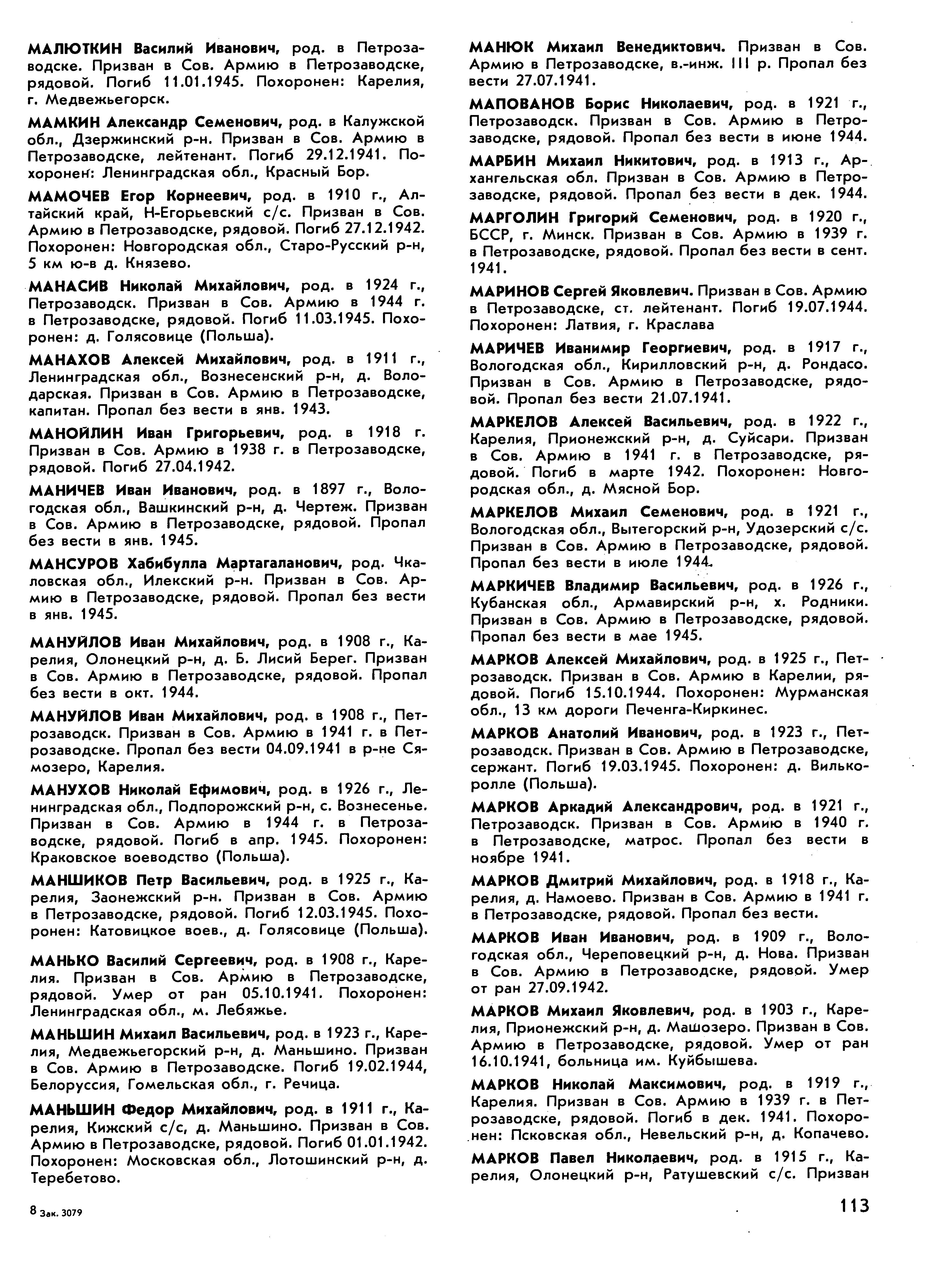 МАЛЮТКИН Василий Иванович, род. в Петрозаводске. Призван в Сов. Армию в Петрозаводске, рядовой. Погиб 11.01.1945. Похоронен: Карелия, г. Медвежьегорск.

МАМКИН Александр Семенович, род. в Калужской обл., Дзержинский р-н. Призван в Сов. Армию в Петрозаводске, лейтенант. Погиб 29.12.1941. Похоронен: Ленинградская обл., Красный Бор.

МАМОЧЕВ Егор Корнеевич, род. в 1910 г., Алтайский край, Н-Егорьевский с/с. Призван в Сов. Армию в Петрозаводске, рядовой. Погиб 27.12.1942. Похоронен: Новгородская обл., Старо-Русский р-н, 5 км ю-в д. Князево.

МАНАСИВ Николай Михайлович, род. в 1924 г., Петрозаводск. Призван в Сов. Армию в 1944 г. в Петрозаводске, рядовой. Погиб 11.03.1945. Похоронен: д. Голясовице (Польша).

МАНАХОВ Алексей Михайлович, род. в 1911 г., Ленинградская обл., Вознесенский р-н, д. Володарская. Призван в Сов. Армию в Петрозаводске, капитан. Пропал без вести в янв. 1943.

МАНОЙЛИН Иван Григорьевич, род. в 1918 г. Призван в Сов. Армию в 1938 г. в Петрозаводске, рядовой. Погиб 27.04.1942.

МАНИЧЕВ Иван Иванович, род. в 1897 г., Вологодская обл., Вашкинский р-н, д. Чертеж. Призван в Сов. Армию в Петрозаводске, рядовой. Пропал без вести в янв. 1945.

МАНСУРОВ Хабибулла Мартагаланович, род. Чкаловская обл., Илекский р-н. Призван в Сов. Армию в Петрозаводске, рядовой. Пропал без вести в янв. 1945.

МАНУЙЛОВ Иван Михайлович, род. в 1908 г., Карелия, Олонецкий р-н, д. Б. Лисий Берег. Призван в Сов. Армию в Петрозаводске, рядовой. Пропал без вести в окт. 1944.

МАНУЙЛОВ Иван Михайлович, род. в 1908 г., Петрозаводск. Призван в Сов. Армию в 1941 г. в Петрозаводске. Пропал без вести 04.09.1941 в р-не Сямозеро, Карелия.

МАНУХОВ Николай Ефимович, род. в 1926 г., Ленинградская обл., Подпорожский р-н, с. Вознесенье. Призван в Сов. Армию в 1944 г. в Петрозаводске, рядовой. Погиб в апр. 1945. Похоронен: Краковское воеводство (Польша).

МАНШИКОВ Петр Васильевич, род. в 1925 г., Карелия, Заонежский р-н. Призван в Сов. Армию в Петрозаводске, рядовой. Погиб 12.03.1945. Похоронен: Катовицкое воев., д. Голясовице (Польша).

МАНЬКО Василий Сергеевич, род. в 1908 г., Карелия. Призван в Сов. Армию в Петрозаводске, рядовой. Умер от ран 05.10.1941. Похоронен: Ленинградская обл., м. Лебяжье.

МАНЬШИН Михаил Васильевич, род. в 1923 г., Карелия, Медвежьегорский р-н, д. Маньшино. Призван в Сов. Армию в Петрозаводске. Погиб 19.02.1944, Белоруссия, Гомельская обл., г. Речица.

МАНЬШИН Федор Михайлович, род. в 1911 г., Карелия, Кижский с/с, д. Маньшино. Призван в Сов. Армию в Петрозаводске, рядовой. Погиб 01.01.1942. Похоронен: Московская обл., Лотошинский р-н, д. Теребетово.

МАНЮК Михаил Венедиктович. Призван в Сов. Армию в Петрозаводске, в.-инж. III р. Пропал без вести 27.07.1941.

МАПОВАНОВ Борис Николаевич, род. в 1921 г., Петрозаводск. Призван в Сов. Армию в Петрозаводске, рядовой. Пропал без вести в июне 1944.

МАРБИН Михаил Никитович, род. в 1913 г., Архангельская обл. Призван в Сов. Армию в Петрозаводске, рядовой. Пропал без вести в дек. 1944.

МАРГОЛИН Григорий Семенович, род. в 1920 г., БССР, г. Минск. Призван в Сов. Армию в 1939 г. в Петрозаводске, рядовой. Пропал без вести в сент. 1941.

МАРИНОВ Сергей Яковлевич. Призван в Сов. Армию в Петрозаводске, ст. лейтенант. Погиб 19.07.1944. Похоронен: Латвия, г. Краслава

МАРИЧЕВ Иванимир Георгиевич, род. в 1917 г., Вологодская обл., Кирилловский р-н, д. Рондасо. Призван в Сов. Армию в Петрозаводске, рядовой. Пропал без вести 21.07.1941.

МАРКЕЛОВ Алексей Васильевич, род. в 1922 г., Карелия, Прионежский р-н, д. Суйсари. Призван в Сов. Армию в 1941 г. в Петрозаводске, рядовой. Погиб в марте 1942. Похоронен: Новгородская обл., д. Мясной Бор.

МАРКЕЛОВ Михаил Семенович, род. в 1921 г., Вологодская обл., Вытегорский р-н, Удозерский с/с. Призван в Сов. Армию в Петрозаводске, рядовой. Пропал без вести в июле 1944.

МАРКИЧЕВ Владимир Васильевич, род. в 1926 г., Кубанская обл., Армавирский р-н, х. Родники. Призван в Сов. Армию в Петрозаводске, рядовой. Пропал без вести в мае 1945.

МАРКОВ Алексей Михайлович, род. в 1925 г., Петрозаводск. Призван в Сов. Армию в Карелии, рядовой. Погиб 15.10.1944. Похоронен: Мурманская обл., 13 км дороги Печенга-Киркинес.

МАРКОВ Анатолий Иванович, род. в 1923 г., Петрозаводск. Призван в Сов. Армию в Петрозаводске, сержант. Погиб 19.03.1945. Похоронен: д. Вилькоролле (Польша).

МАРКОВ Аркадий Александрович, род. в 1921 г., Петрозаводск. Призван в Сов. Армию в 1940 г. в Петрозаводске, матрос. Пропал без вести в ноябре 1941.

МАРКОВ Дмитрий Михайлович, род. в 1918 г., Карелия, д. Намоево. Призван в Сов. Армию в 1941 г. в Петрозаводске, рядовой. Пропал без вести.

МАРКОВ Иван Иванович, род. в 1909 г., Вологодская обл., Череповецкий р-н, д. Нова. Призван в Сов. Армию в Петрозаводске, рядовой. Умер от ран 27.09.1942.

МАРКОВ Михаил Яковлевич, род. в 1903 г., Карелия, Прионежский р-н, д. Машозеро. Призван в Сов. Армию в Петрозаводске, рядовой. Умер от ран 16.10.1941, больница им. Куйбышева.

МАРКОВ Николай Максимович, род. в 1919 г., Карелия. Призван в Сов. Армию в 1939 г. в Петрозаводске, рядовой. Погиб в дек. 1941. Похоронен: Псковская обл., Невельский р-н, д. Копачево.

МАРКОВ Павел Николаевич, род. в 1915 г., Карелия, Олонецкий р-н, Ратушевский с/с. Призван

8 Зак. 3079

113